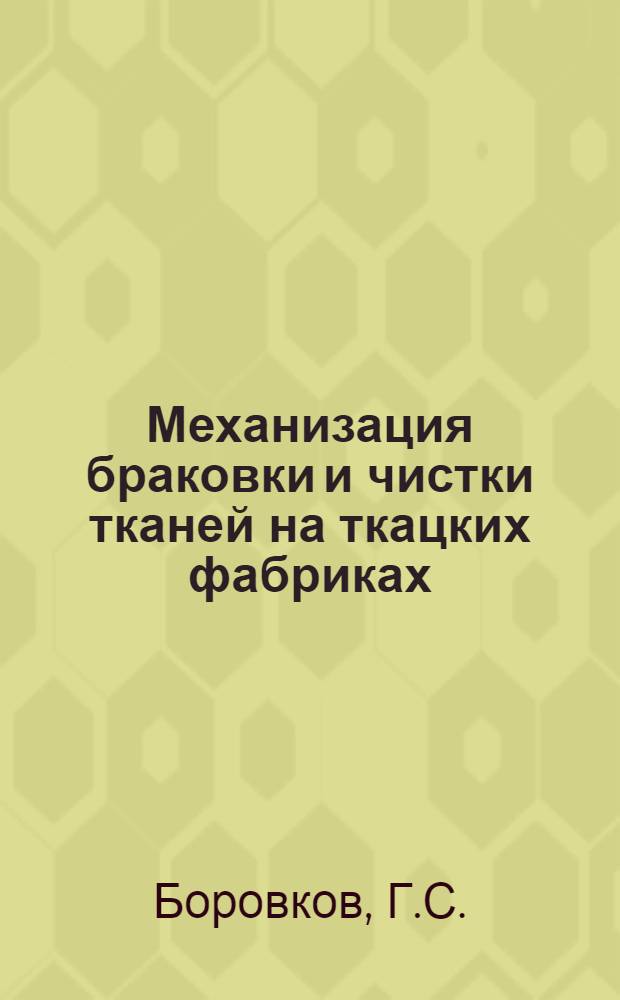 Механизация браковки и чистки тканей на ткацких фабриках

Боровков, Г.С.